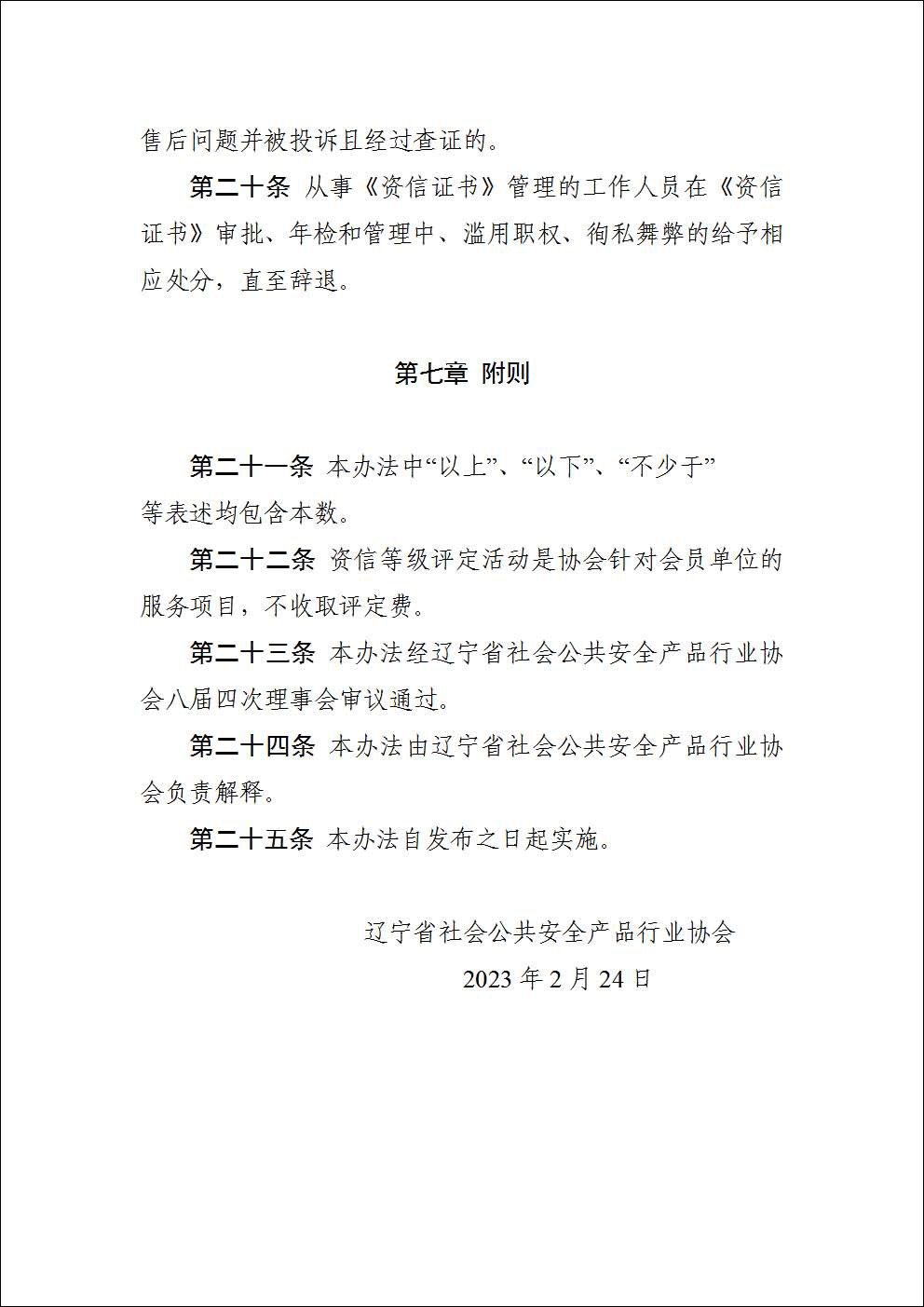 售后问题并被投诉且经过查证的。

第二十条 从事《资信证书》管理的工作人员在《资信证书》审批、年检和管理中、滥用职权、徇私舞弊的给予相应处分，直至辞退。

第七章 附则

第二十一条 本办法中“以上”、“以下”、“不少于”等表述均包含本数。

第二十二条 资信等级评定活动是协会针对会员单位的服务项目，不收取评定费。

第二十三条 本办法经辽宁省社会公共安全产品行业协会八届四次理事会审议通过。

第二十四条 本办法由辽宁省社会公共安全产品行业协会负责解释。

第二十五条 本办法自发布之日起实施。

辽宁省社会公共安全产品行业协会
2023年2月24日